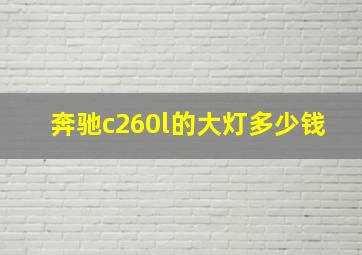 奔驰c260l的大灯多少钱